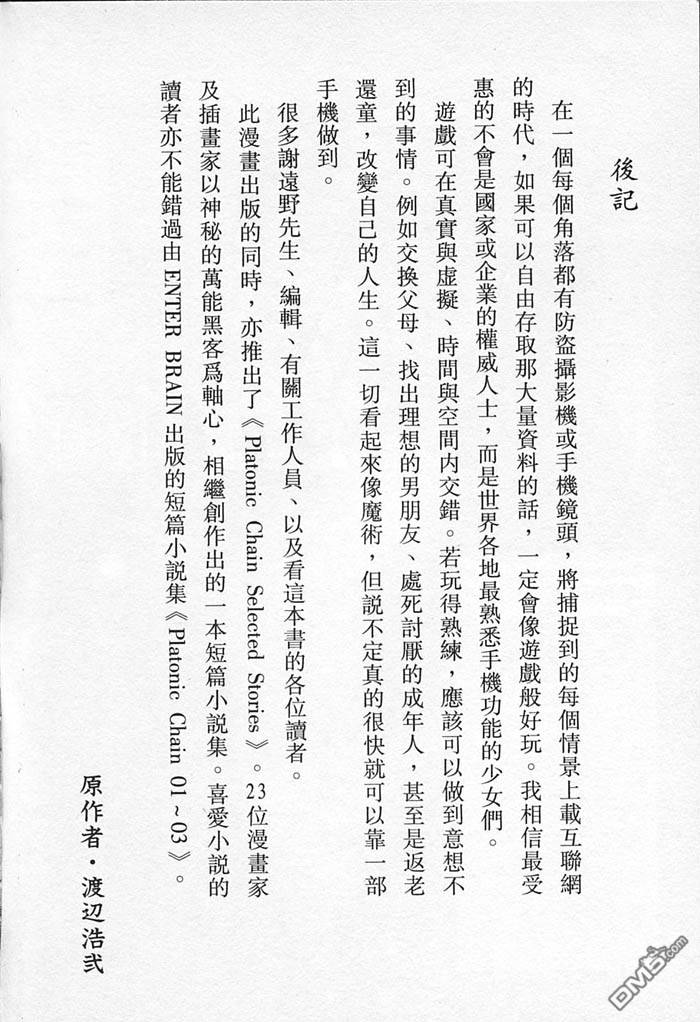 後記

在一個每個角落都有防盜攝影機或手機鏡頭，將捕捉到的每個情景上載互聯網的時代，如果可以自由存取那大量資料的話，一定會像遊戲般好玩。我相信最受惠的不會是國家或企業的權威人士，而是世界各地最熟悉手機功能的少女們。

遊戲可在真實與虛擬、時間與空間內交錯。若玩得熟練，應該可以做到意想不到的事情。例如交換父母、找出理想的男朋友、處死討厭的成年人，甚至是返老還童，改變自己的人生。這一切看起來像魔術，但說不定真的很快就可以靠一部手機做到。

很多謝遠野先生、編輯、有關工作人員、以及看這本書的各位讀者。

此漫畫出版的同時，亦推出了《Platonic Chain Selected Stories》。23位漫畫家及插畫家以神秘的萬能黑客爲軸心，相繼創作出的一本短篇小說集。喜愛小說的讀者亦不能錯過由 ENTER BRAIN 出版的短篇小說集《Platonic Chain 01～03》。

原作者・渡辺浩弐

DM5.com